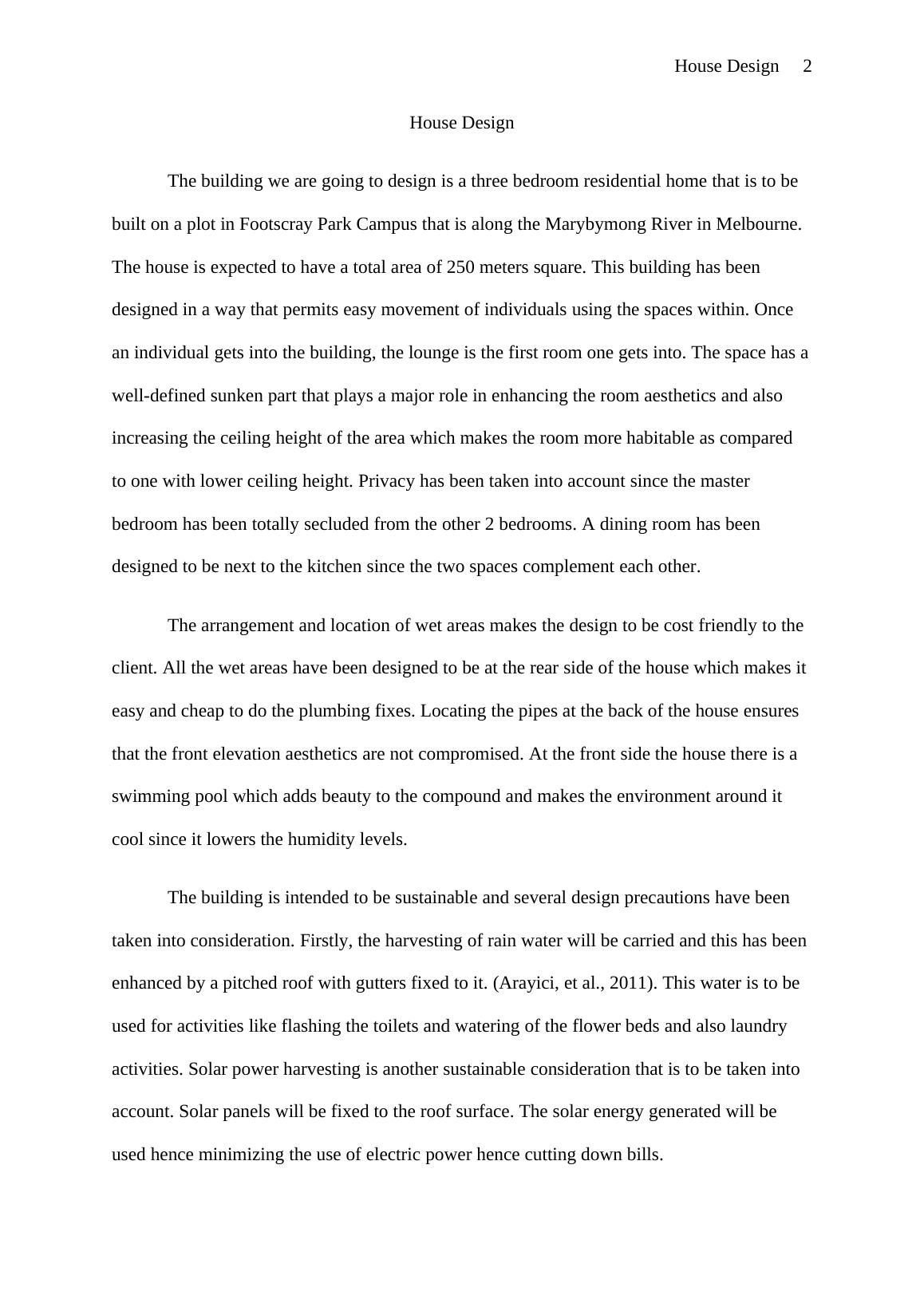 House Design 2

House Design

The building we are going to design is a three bedroom residential home that is to be built on a plot in Footscray Park Campus that is along the Marybymong River in Melbourne. The house is expected to have a total area of 250 meters square. This building has been designed in a way that permits easy movement of individuals using the spaces within. Once an individual gets into the building, the lounge is the first room one gets into. The space has a well-defined sunken part that plays a major role in enhancing the room aesthetics and also increasing the ceiling height of the area which makes the room more habitable as compared to one with lower ceiling height. Privacy has been taken into account since the master bedroom has been totally secluded from the other 2 bedrooms. A dining room has been designed to be next to the kitchen since the two spaces complement each other.

The arrangement and location of wet areas makes the design to be cost friendly to the client. All the wet areas have been designed to be at the rear side of the house which makes it easy and cheap to do the plumbing fixes. Locating the pipes at the back of the house ensures that the front elevation aesthetics are not compromised. At the front side the house there is a swimming pool which adds beauty to the compound and makes the environment around it cool since it lowers the humidity levels.

The building is intended to be sustainable and several design precautions have been taken into consideration. Firstly, the harvesting of rain water will be carried and this has been enhanced by a pitched roof with gutters fixed to it. (Arayici, et al., 2011). This water is to be used for activities like flashing the toilets and watering of the flower beds and also laundry activities. Solar power harvesting is another sustainable consideration that is to be taken into account. Solar panels will be fixed to the roof surface. The solar energy generated will be used hence minimizing the use of electric power hence cutting down bills.